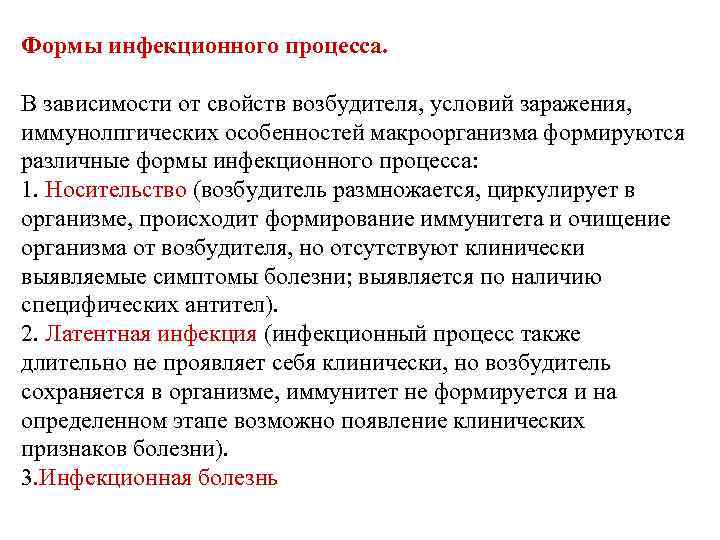 Формы инфекционного процесса.

В зависимости от свойств возбудителя, условий заражения, иммунолпгических особенностей макроорганизма формируются различные формы инфекционного процесса:
1. Носительство (возбудитель размножается, циркулирует в организме, происходит формирование иммунитета и очищение организма от возбудителя, но отсутствуют клинически выявляемые симптомы болезни; выявляется по наличию специфических антител).
2. Латентная инфекция (инфекционный процесс также длительно не проявляет себя клинически, но возбудитель сохраняется в организме, иммунитет не формируется и на определенном этапе возможно появление клинических признаков болезни).
3.Инфекционная болезнь